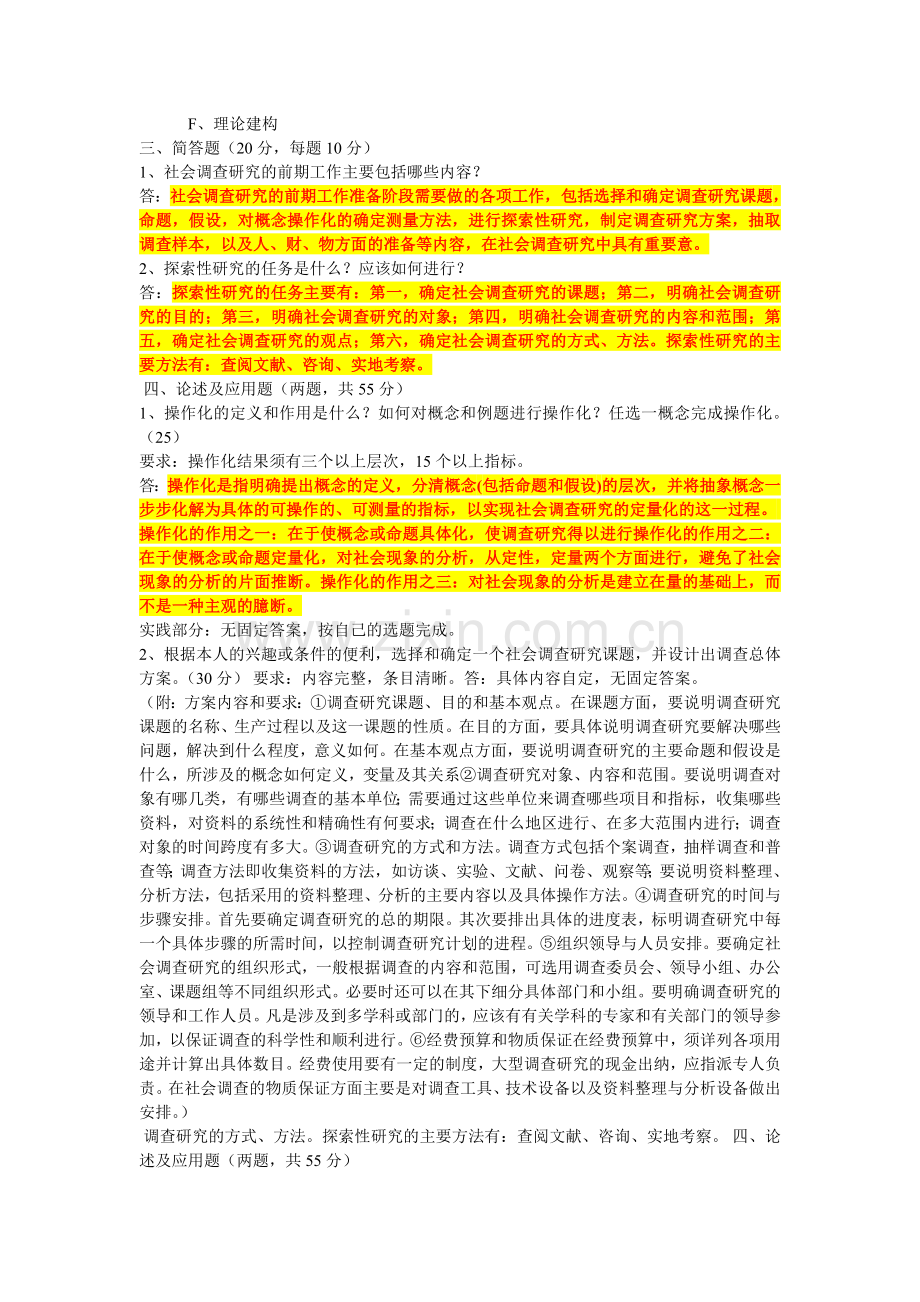 F、理论建构

三、简答题（20分，每题10分）

1、社会调查研究的前期工作主要包括哪些内容？

答：社会调查研究的前期工作准备阶段需要做的各项工作，包括选择和确定调查研究课题，命题，假设，对概念操作化的确定测量方法，进行探索性研究，制定调查研究方案，抽取调查样本，以及人、财、物方面的准备等内容，在社会调查研究中具有重要意。

2、探索性研究的任务是什么？应该如何进行？

答：探索性研究的任务主要有：第一，确定社会调查研究的课题；第二，明确社会调查研究的目的；第三，明确社会调查研究的对象；第四，明确社会调查研究的内容和范围；第五，确定社会调查研究的观点；第六，确定社会调查研究的方式、方法。探索性研究的主要方法有：查阅文献、咨询、实地考察。

四、论述及应用题（两题，共55分）

1、操作化的定义和作用是什么？如何对概念和例题进行操作化？任选一概念完成操作化。（25）

要求：操作化结果须有三个以上层次，15个以上指标。

答：操作化是指明确提出概念的定义，分清概念(包括命题和假设)的层次，并将抽象概念一步步化解为具体的可操作的、可测量的指标，以实现社会调查研究的定量化的这一过程。操作化的作用之一：在于使概念或命题具体化，使调查研究得以进行操作化的作用之二：在于使概念或命题定量化，对社会现象的分析，从定性，定量两个方面进行，避免了社会现象的分析的片面推断。操作化的作用之三：对社会现象的分析是建立在量的基础上，而不是一种主观的臆断。

实践部分：无固定答案，按自己的选题完成。

2、根据本人的兴趣或条件的便利，选择和确定一个社会调查研究课题，并设计出调查总体方案。（30分） 要求：内容完整，条目清晰。答：具体内容自定，无固定答案。

（附：方案内容和要求：①调查研究课题、目的和基本观点。在课题方面，要说明调查研究课题的名称、生产过程以及这一课题的性质。在目的方面，要具体说明调查研究要解决哪些问题，解决到什么程度，意义如何。在基本观点方面，要说明调查研究的主要命题和假设是什么，所涉及的概念如何定义，变量及其关系②调查研究对象、内容和范围。要说明调查对象有哪几类，有哪些调查的基本单位;需要通过这些单位来调查哪些项目和指标，收集哪些资料，对资料的系统性和精确性有何要求；调查在什么地区进行、在多大范围内进行；调查对象的时间跨度有多大。③调查研究的方式和方法。调查方式包括个案调查，抽样调查和普查等;调查方法即收集资料的方法，如访谈、实验、文献、问卷、观察等;要说明资料整理、分析方法，包括采用的资料整理、分析的主要内容以及具体操作方法。④调查研究的时间与步骤安排。首先要确定调查研究的总的期限。其次要排出具体的进度表，标明调查研究中每一个具体步骤的所需时间，以控制调查研究计划的进程。⑤组织领导与人员安排。要确定社会调查研究的组织形式，一般根据调查的内容和范围，可选用调查委员会、领导小组、办公室、课题组等不同组织形式。必要时还可以在其下细分具体部门和小组。要明确调查研究的领导和工作人员。凡是涉及到多学科或部门的，应该有有关学科的专家和有关部门的领导参加，以保证调查的科学性和顺利进行。⑥经费预算和物质保证在经费预算中，须详列各项用途并计算出具体数目。经费使用要有一定的制度，大型调查研究的现金出纳，应指派专人负责。在社会调查的物质保证方面主要是对调查工具、技术设备以及资料整理与分析设备做出安排。）

调查研究的方式、方法。探索性研究的主要方法有：查阅文献、咨询、实地考察。 四、论述及应用题（两题，共55分）

www.zixin.com.cn